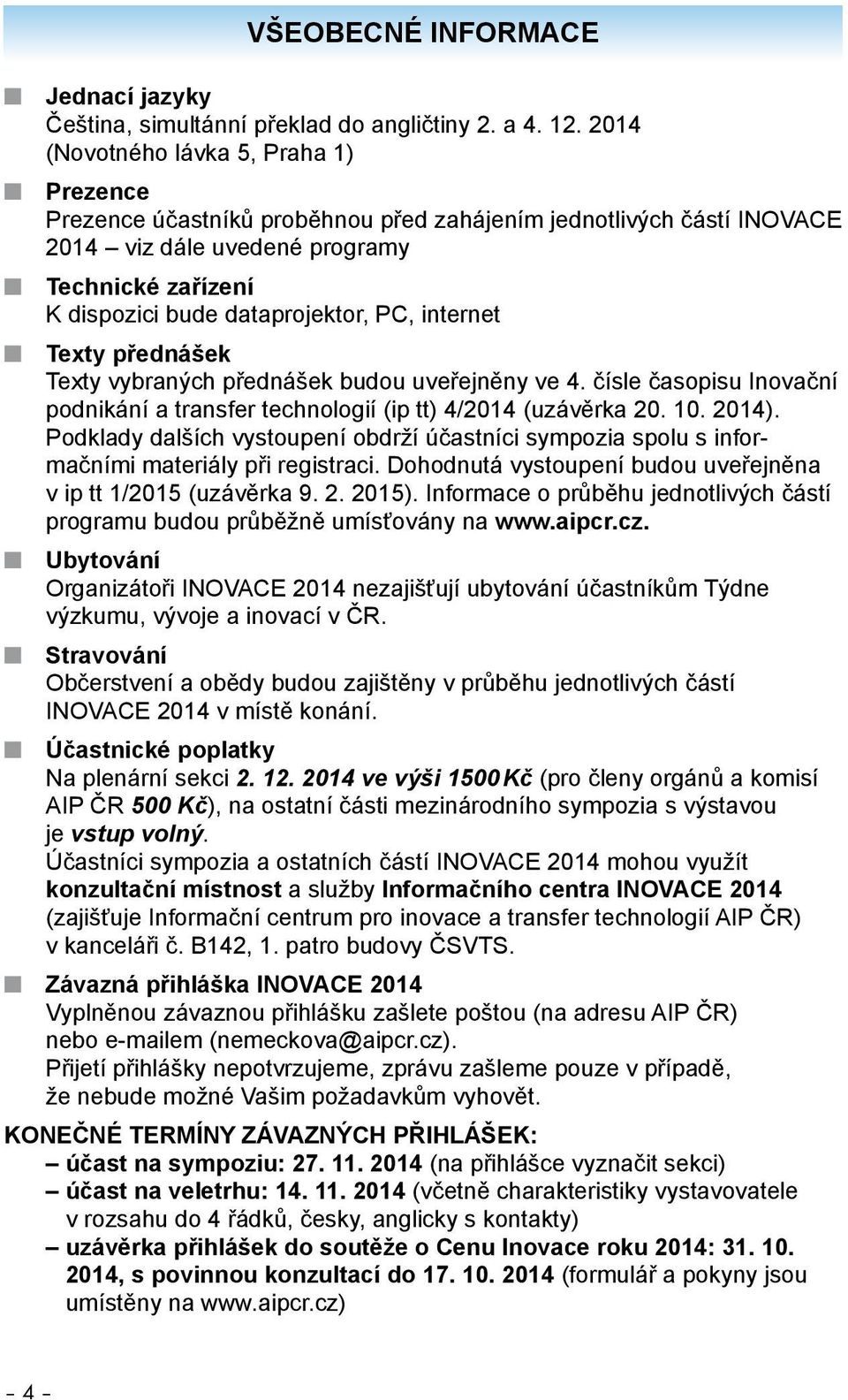 VŠEOBECNÉ INFORMACE

Jednací jazyky
Čeština, simultánní překlad do angličtiny 2. a 4. 12. 2014 (Novotného lávka 5, Praha 1)

Prezence
Prezence účastníků proběhnou před zahájením jednotlivých částí INOVACE 2014 – viz dále uvedené programy

Technické zařízení
K dispozici bude dataprojektor, PC, internet

Texty přednášek
Texty vybraných přednášek budou uveřejněny ve 4. čísle časopisu Inovační podnikání a transfer technologií (ip tt) 4/2014 (uzávěrka 20. 10. 2014). Podklady dalších vystoupení obdrží účastníci sympozia spolu s informačními materiály při registraci. Dohodnutá vystoupení budou uveřejněna v ip tt 1/2015 (uzávěrka 9. 2. 2015). Informace o průběhu jednotlivých částí programu budou průběžně umísťovány na www.aipcr.cz.

Ubytování
Organizátoři INOVACE 2014 nezajišťují ubytování účastníkům Týdne výzkumu, vývoje a inovací v ČR.

Stravování
Občerstvení a obědy budou zajištěny v průběhu jednotlivých částí INOVACE 2014 v místě konání.

Účastnické poplatky
Na plenární sekci 2. 12. 2014 ve výši 1500 Kč (pro členy orgánů a komisí AIP ČR 500 Kč), na ostatní části mezinárodního sympozia s výstavou je vstup volný.
Účastníci sympozia a ostatních částí INOVACE 2014 mohou využít konzultační místnost a služby Informačního centra INOVACE 2014 (zajišťuje Informační centrum pro inovace a transfer technologií AIP ČR) v kanceláři č. B142, 1. patro budovy ČSVTS.

Závazná přihláška INOVACE 2014
Vyplněnou závaznou přihlášku zašlete poštou (na adresu AIP ČR) nebo e-mailem (nemeckova@aipcr.cz).
Přijetí přihlášky nepotvrzujeme, zprávu zašleme pouze v případě, že nebude možné Vašim požadavkům vyhovět.

KONEČNÉ TERMÍNY ZÁVAZNÝCH PŘIHLÁŠEK:
– účast na sympoziu: 27. 11. 2014 (na přihlášce vyznačit sekci)
– účast na veletrhu: 14. 11. 2014 (včetně charakteristiky vystavovatele v rozsahu do 4 řádků, česky, anglicky s kontakty)
– uzávěrka přihlášek do soutěže o Cenu Inovace roku 2014: 31. 10. 2014, s povinnou konzultací do 17. 10. 2014 (formulář a pokyny jsou umístěny na www.aipcr.cz)

– 4 –